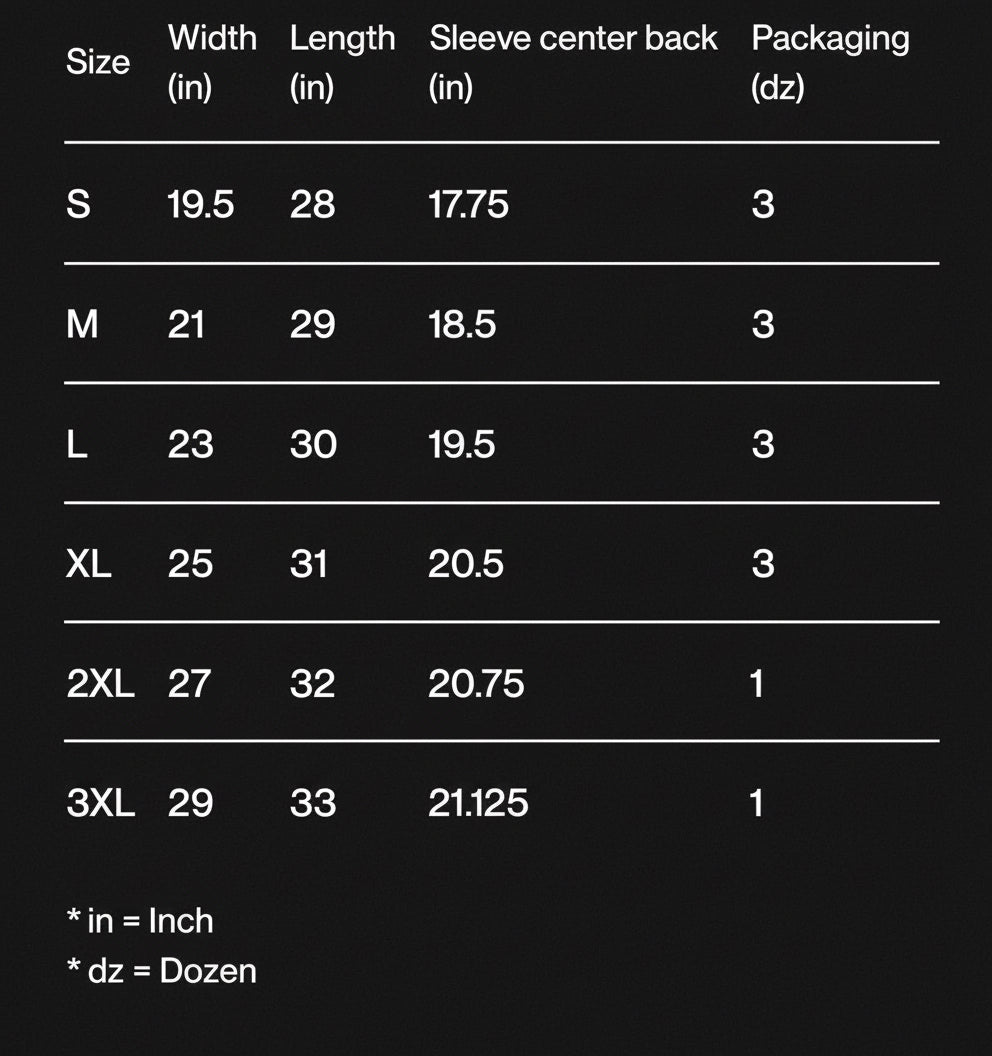 | Size | Width (in) | Length (in) | Sleeve center back (in) | Packaging (dz) |
|---|---|---|---|---|
| S | 19.5 | 28 | 17.75 | 3 |
| M | 21 | 29 | 18.5 | 3 |
| L | 23 | 30 | 19.5 | 3 |
| XL | 25 | 31 | 20.5 | 3 |
| 2XL | 27 | 32 | 20.75 | 1 |
| 3XL | 29 | 33 | 21.125 | 1 |

* in = Inch
* dz = Dozen